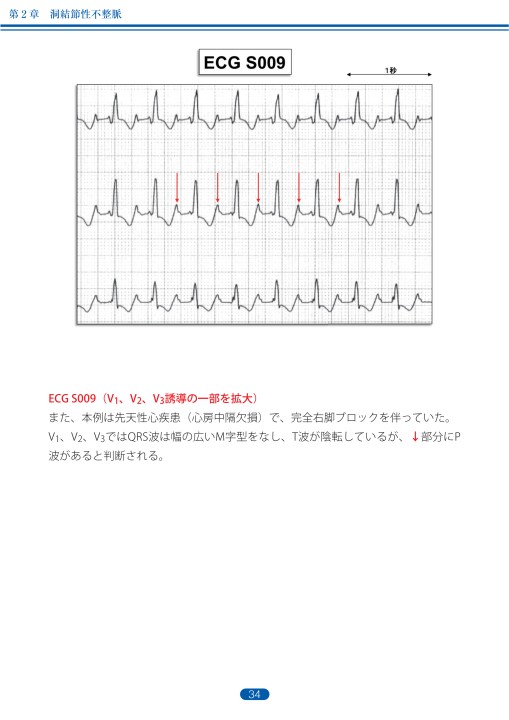 第２章　洞結節性不整脈

ECG S009

1秒

ECG S009（$V_1$、$V_2$、$V_3$誘導の一部を拡大）
また、本例は先天性心疾患（心房中隔欠損）で、完全右脚ブロックを伴っていた。$V_1$、$V_2$、$V_3$ではQRS波は幅の広いM字型をなし、T波が陰転しているが、↓部分にP波があると判断される。

34